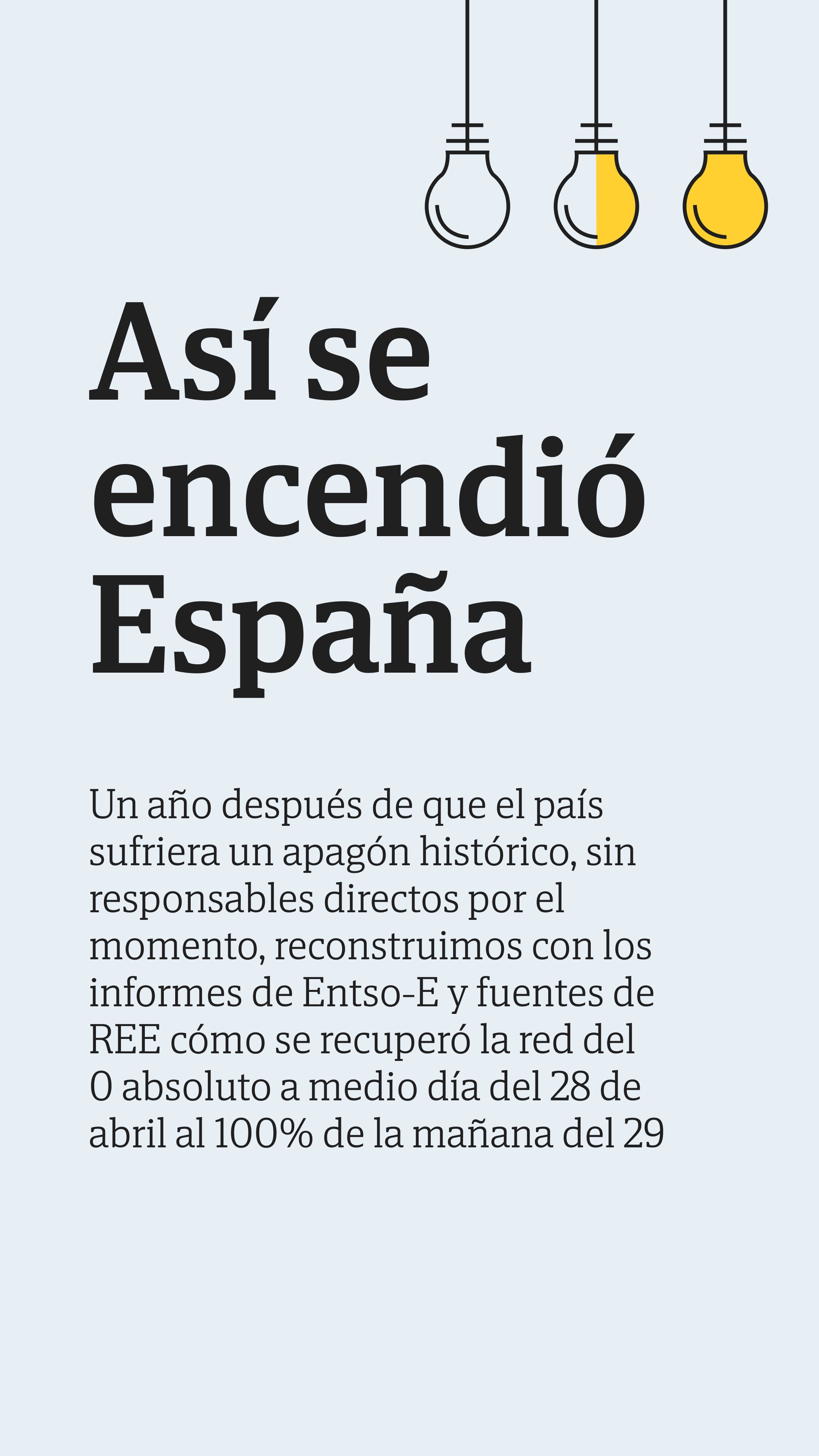 Así se encendió España

Un año después de que el país sufriera un apagón histórico, sin responsables directos por el momento, reconstruimos con los informes de Entso-E y fuentes de REE cómo se recuperó la red del 0 absoluto a medio día del 28 de abril al 100% de la mañana del 29